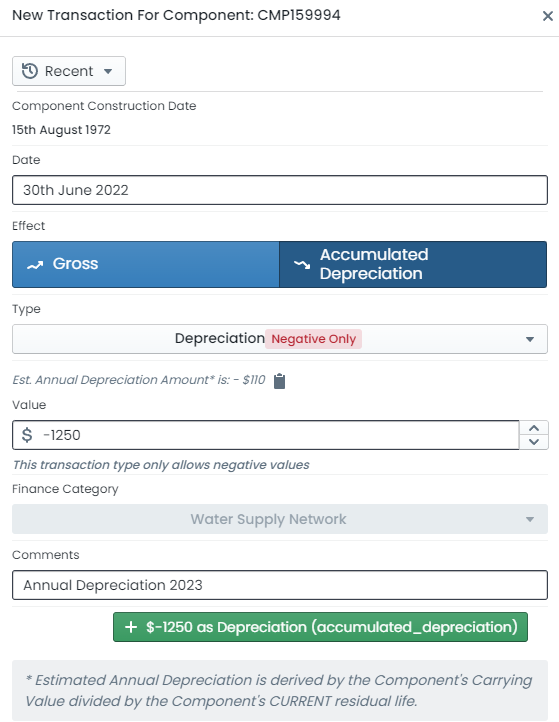 New Transaction For Component: CMP159994

×

Recent

Component Construction Date

15th August 1972

Date

30th June 2022

Effect

Gross

Accumulated Depreciation

Type

Depreciation Negative Only

Est. Annual Depreciation Amount* is: - $110

Value

$ -1250

This transaction type only allows negative values

Finance Category

Water Supply Network

Comments

Annual Depreciation 2023

+ $-1250 as Depreciation (accumulated_depreciation)

* Estimated Annual Depreciation is derived by the Component's Carrying Value divided by the Component's CURRENT residual life.